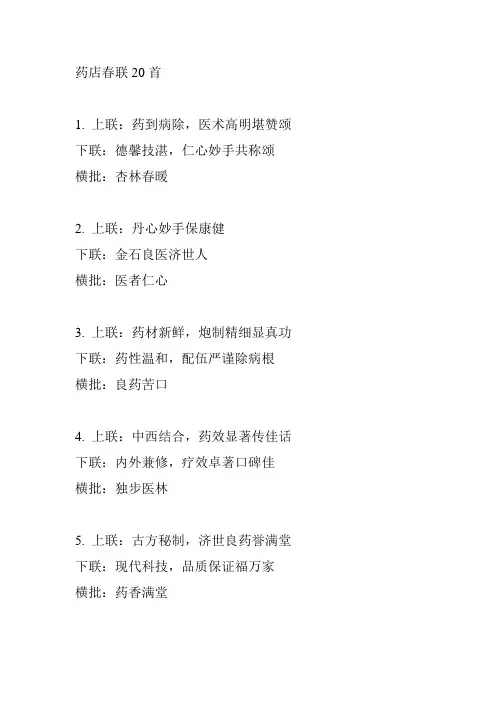 药店春联 20 首

1. 上联：药到病除，医术高明堪赞颂
下联：德馨技湛，仁心妙手共称颂
横批：杏林春暖

2. 上联：丹心妙手保康健
下联：金石良医济世人
横批：医者仁心

3. 上联：药材新鲜，炮制精细显真功
下联：药性温和，配伍严谨除病根
横批：良药苦口

4. 上联：中西结合，药效显著传佳话
下联：内外兼修，疗效卓著口碑佳
横批：独步医林

5. 上联：古方秘制，济世良药誉满堂
下联：现代科技，品质保证福万家
横批：药香满堂